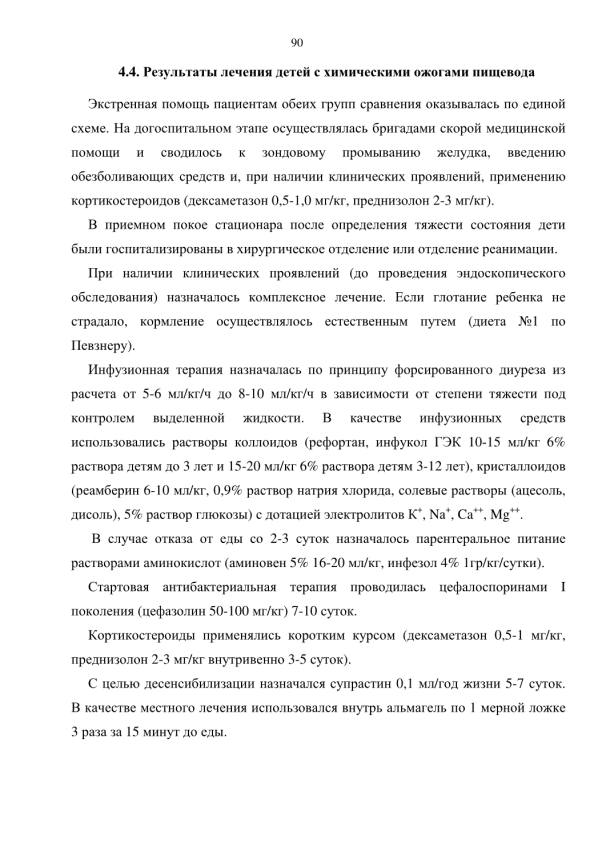 90

4.4. Результаты лечения детей с химическими ожогами пищевода

Экстренная помощь пациентам обеих групп сравнения оказывалась по единой схеме. На догоспитальном этапе осуществлялась бригадами скорой медицинской помощи и сводилось к зондовому промыванию желудка, введению обезболивающих средств и, при наличии клинических проявлений, применению кортикостероидов (дексаметазон 0,5-1,0 мг/кг, преднизолон 2-3 мг/кг).

В приемном покое стационара после определения тяжести состояния дети были госпитализированы в хирургическое отделение или отделение реанимации.

При наличии клинических проявлений (до проведения эндоскопического обследования) назначалось комплексное лечение. Если глотание ребенка не страдало, кормление осуществлялось естественным путем (диета №1 по Певзнеру).

Инфузионная терапия назначалась по принципу форсированного диуреза из расчета от 5-6 мл/кг/ч до 8-10 мл/кг/ч в зависимости от степени тяжести под контролем выделенной жидкости. В качестве инфузионных средств использовались растворы коллоидов (рефортан, инфукол ГЭК 10-15 мл/кг 6% раствора детям до 3 лет и 15-20 мл/кг 6% раствора детям 3-12 лет), кристаллоидов (реамберин 6-10 мл/кг, 0,9% раствор натрия хлорида, солевые растворы (ацесоль, дисоль), 5% раствор глюкозы) с дотацией электролитов $K^+$, $Na^+$, $Ca^{++}$, $Mg^{++}$.

В случае отказа от еды со 2-3 суток назначалось парентеральное питание растворами аминокислот (аминовен 5% 16-20 мл/кг, инфезол 4% 1гр/кг/сутки).

Стартовая антибактериальная терапия проводилась цефалоспоринами I поколения (цефазолин 50-100 мг/кг) 7-10 суток.

Кортикостероиды применялись коротким курсом (дексаметазон 0,5-1 мг/кг, преднизолон 2-3 мг/кг внутривенно 3-5 суток).

С целью десенсибилизации назначался супрастин 0,1 мл/год жизни 5-7 суток. В качестве местного лечения использовался внутрь альмагель по 1 мерной ложке 3 раза за 15 минут до еды.